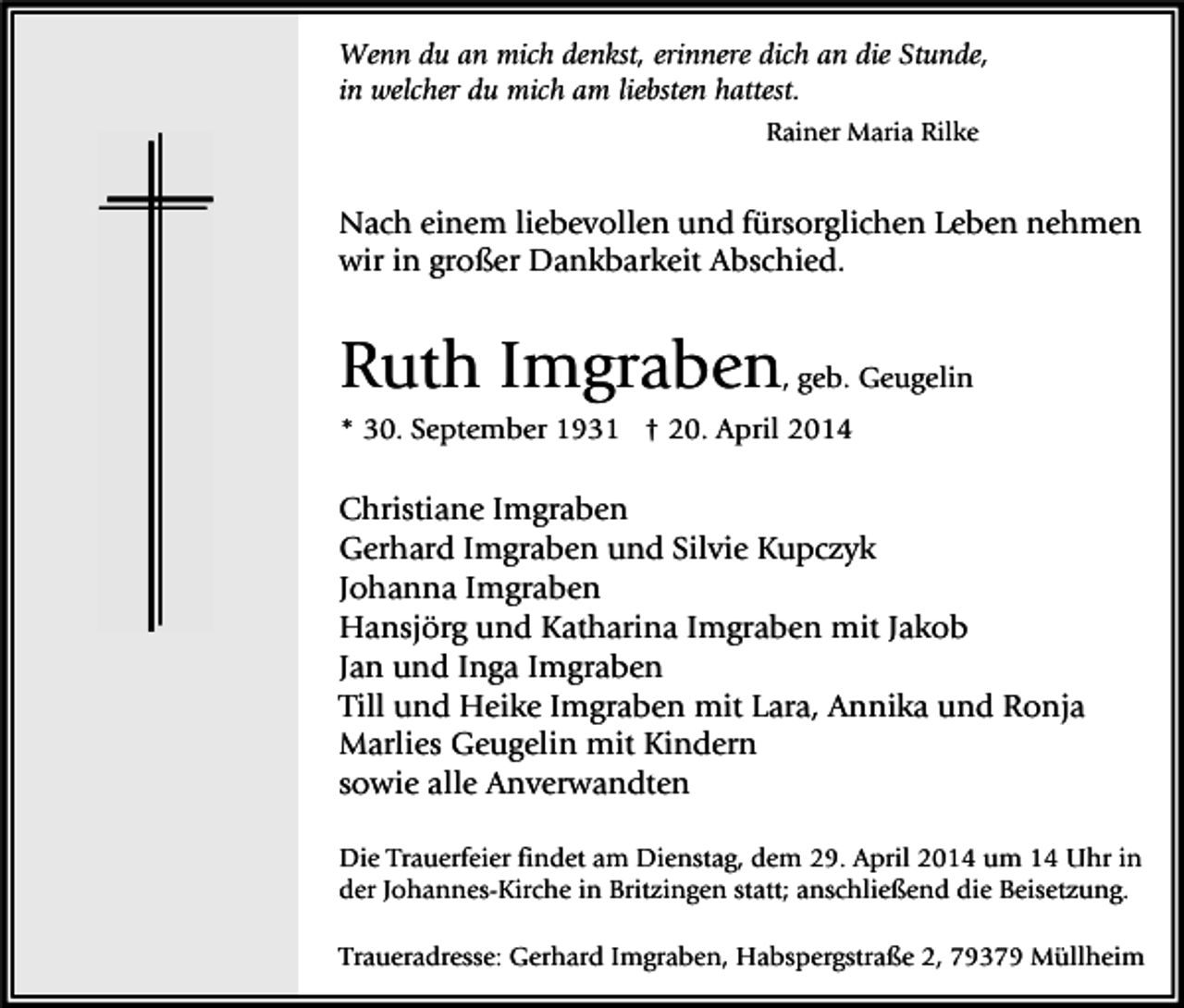 Wenn du an mich denkst, erinnere dich an die Stunde,
in welcher du mich am liebsten hattest.

Rainer Maria Rilke

Nach einem liebevollen und fürsorglichen Leben nehmen wir in großer Dankbarkeit Abschied.

Ruth Imgraben, geb. Geugelin

* 30. September 1931 † 20. April 2014

Christiane Imgraben
Gerhard Imgraben und Silvie Kupczyk
Johanna Imgraben
Hansjörg und Katharina Imgraben mit Jakob
Jan und Inga Imgraben
Till und Heike Imgraben mit Lara, Annika und Ronja
Marlies Geugelin mit Kindern
sowie alle Anverwandten

Die Trauerfeier findet am Dienstag, dem 29. April 2014 um 14 Uhr in der Johannes-Kirche in Britzingen statt; anschließend die Beisetzung.

Traueradresse: Gerhard Imgraben, Habspergstraße 2, 79379 Müllheim